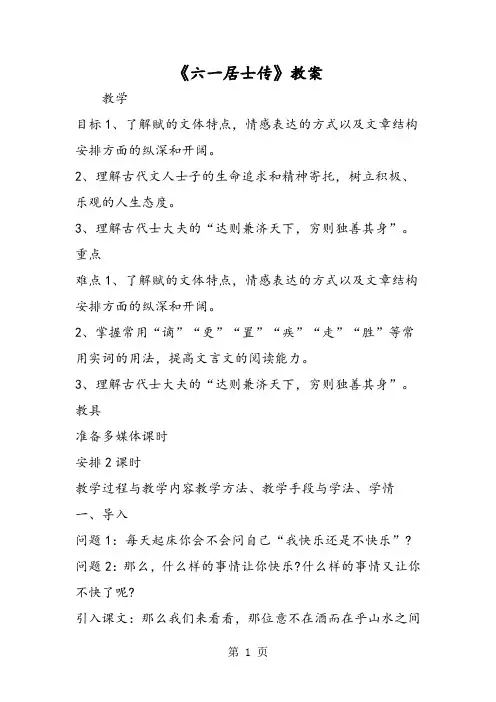 《六一居士传》教案

教学

目标1、了解赋的文体特点，情感表达的方式以及文章结构安排方面的纵深和开阔。

2、理解古代文人士子的生命追求和精神寄托，树立积极、乐观的人生态度。

3、理解古代士大夫的“达则兼济天下，穷则独善其身”。

重点

难点1、了解赋的文体特点，情感表达的方式以及文章结构安排方面的纵深和开阔。

2、掌握常用“谪”“更”“置”“疾”“走”“胜”等常用实词的用法，提高文言文的阅读能力。

3、理解古代士大夫的“达则兼济天下，穷则独善其身”。

教具

准备多媒体课时

安排2课时

教学过程与教学内容教学方法、教学手段与学法、学情

一、导入

问题1：每天起床你会不会问自己“我快乐还是不快乐”？

问题2：那么，什么样的事情让你快乐?什么样的事情又让你不快了呢?

引入课文：那么我们来看看，那位意不在酒而在乎山水之间

第 1 页